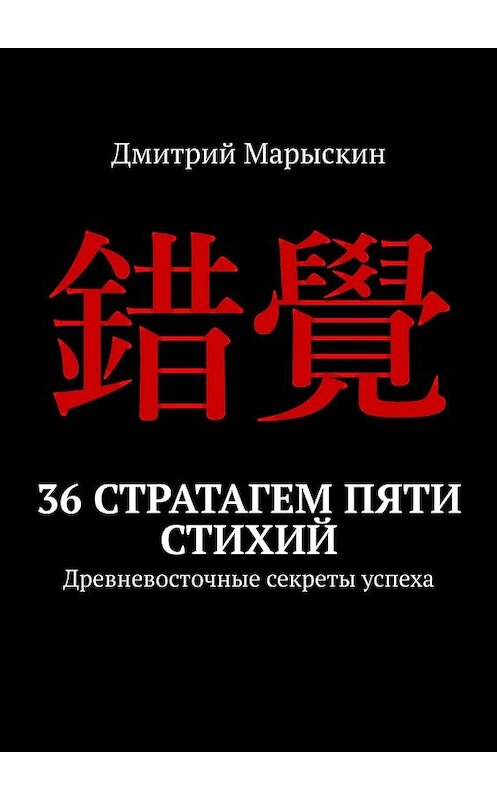 Дмитрий Марыскин

錯覺

36 СТРАТАГЕМ ПЯТИ СТИХИЙ

Древневосточные секреты успеха